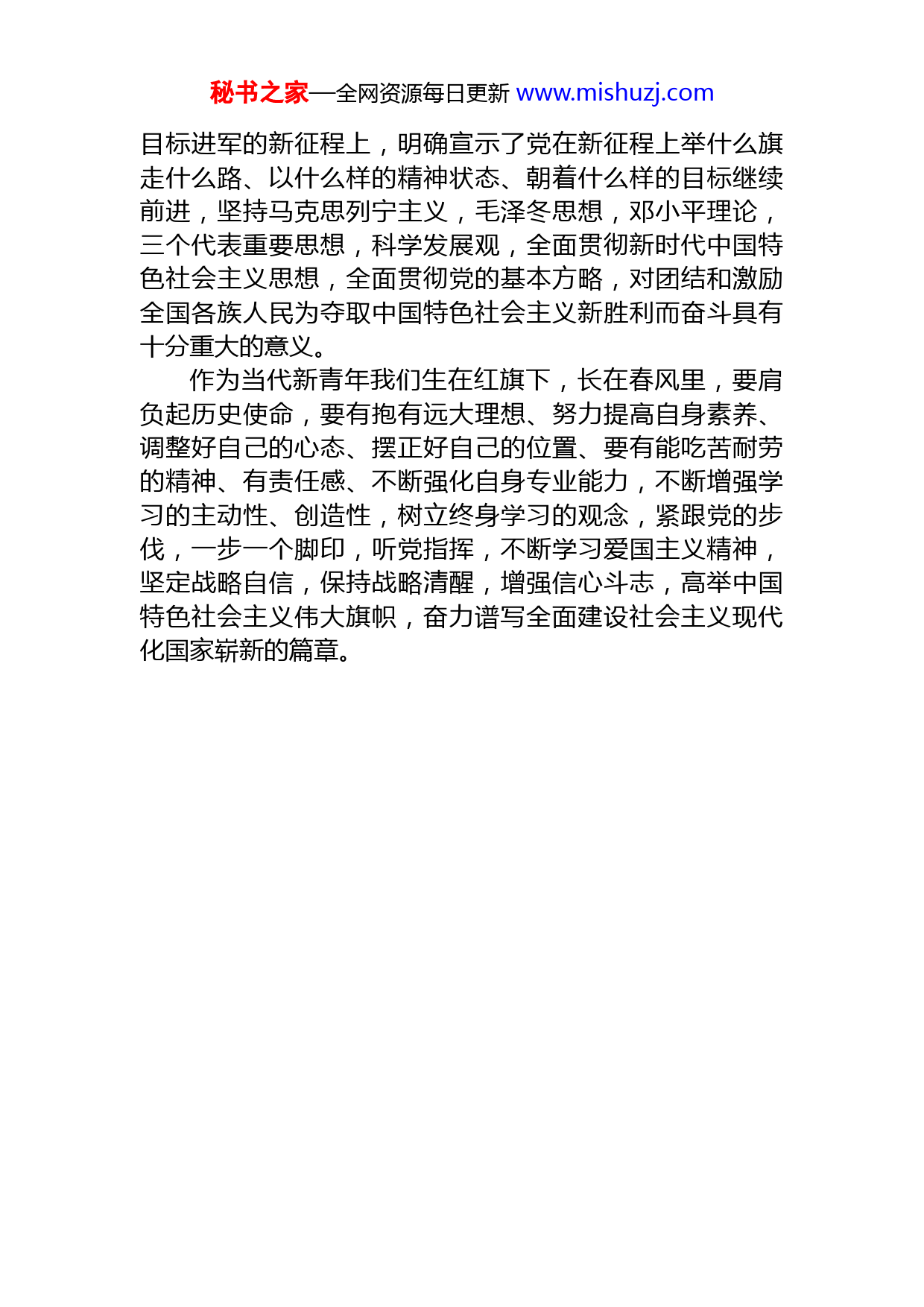 秘书之家—全网资源每日更新 www.mishuzj.com

目标进军的新征程上，明确宣示了党在新征程上举什么旗走什么路、以什么样的精神状态、朝着什么样的目标继续前进，坚持马克思列宁主义，毛泽冬思想，邓小平理论，三个代表重要思想，科学发展观，全面贯彻新时代中国特色社会主义思想，全面贯彻党的基本方略，对团结和激励全国各族人民为夺取中国特色社会主义新胜利而奋斗具有十分重大的意义。

作为当代新青年我们生在红旗下，长在春风里，要肩负起历史使命，要有抱有远大理想、努力提高自身素养、调整好自己的心态、摆正好自己的位置、要有能吃苦耐劳的精神、有责任感、不断强化自身专业能力，不断增强学习的主动性、创造性，树立终身学习的观念，紧跟党的步伐，一步一个脚印，听党指挥，不断学习爱国主义精神，坚定战略自信，保持战略清醒，增强信心斗志，高举中国特色社会主义伟大旗帜，奋力谱写全面建设社会主义现代化国家崭新的篇章。